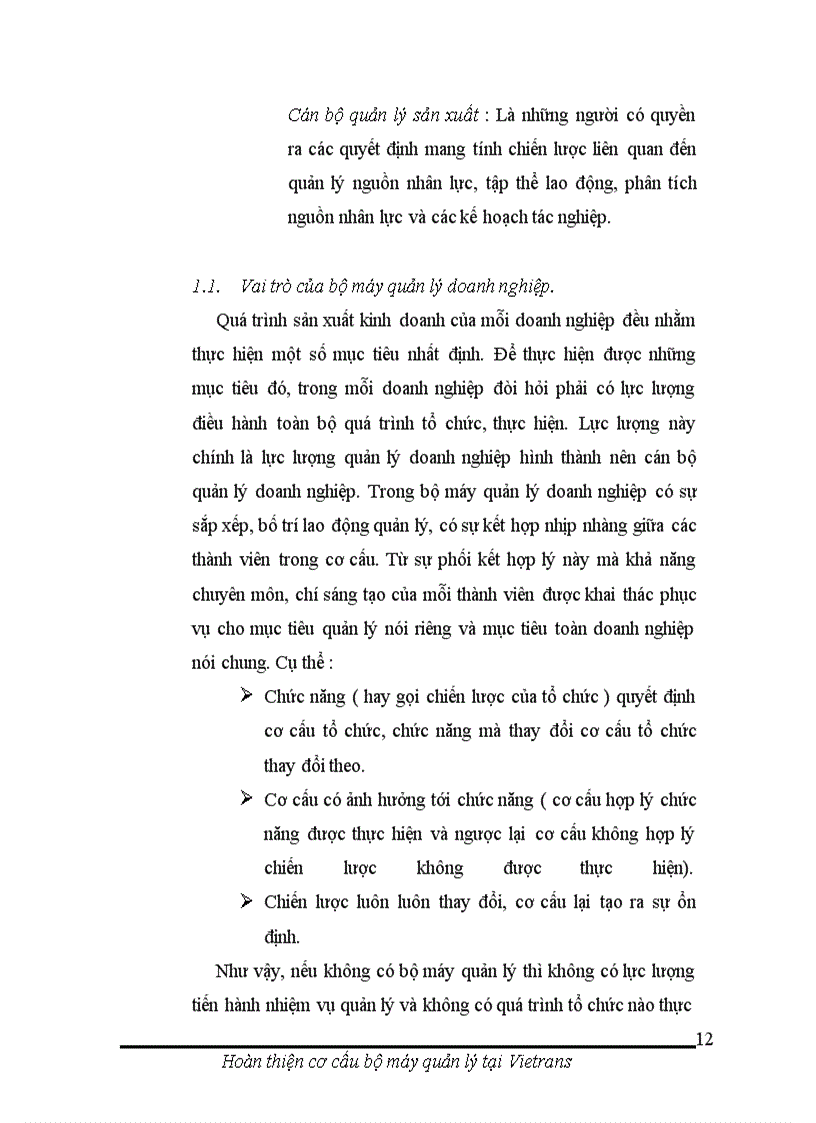 Cán bộ quản lý sản xuất : Là những người có quyền ra các quyết định mang tính chiến lược liên quan đến quản lý nguồn nhân lực, tập thể lao động, phân tích nguồn nhân lực và các kế hoạch tác nghiệp.

1.1. Vai trò của bộ máy quản lý doanh nghiệp.

Quá trình sản xuất kinh doanh của mỗi doanh nghiệp đều nhằm thực hiện một số mục tiêu nhất định. Để thực hiện được những mục tiêu đó, trong mỗi doanh nghiệp đòi hỏi phải có lực lượng điều hành toàn bộ quá trình tổ chức, thực hiện. Lực lượng này chính là lực lượng quản lý doanh nghiệp hình thành nên cán bộ quản lý doanh nghiệp. Trong bộ máy quản lý doanh nghiệp có sự sắp xếp, bố trí lao động quản lý, có sự kết hợp nhịp nhàng giữa các thành viên trong cơ cấu. Từ sự phối kết hợp lý này mà khả năng chuyên môn, chí sáng tạo của mỗi thành viên được khai thác phục vụ cho mục tiêu quản lý nói riêng và mục tiêu toàn doanh nghiệp nói chung. Cụ thể :

➢ Chức năng ( hay gọi chiến lược của tổ chức ) quyết định cơ cấu tổ chức, chức năng mà thay đổi cơ cấu tổ chức thay đổi theo.

➢ Cơ cấu có ảnh hưởng tới chức năng ( cơ cấu hợp lý chức năng được thực hiện và ngược lại cơ cấu không hợp lý chiến lược không được thực hiện).

➢ Chiến lược luôn luôn thay đổi, cơ cấu lại tạo ra sự ổn định.

Như vậy, nếu không có bộ máy quản lý thì không có lực lượng tiến hành nhiệm vụ quản lý và không có quá trình tổ chức nào thực

12

Hoàn thiện cơ cấu bộ máy quản lý tại Vietrans